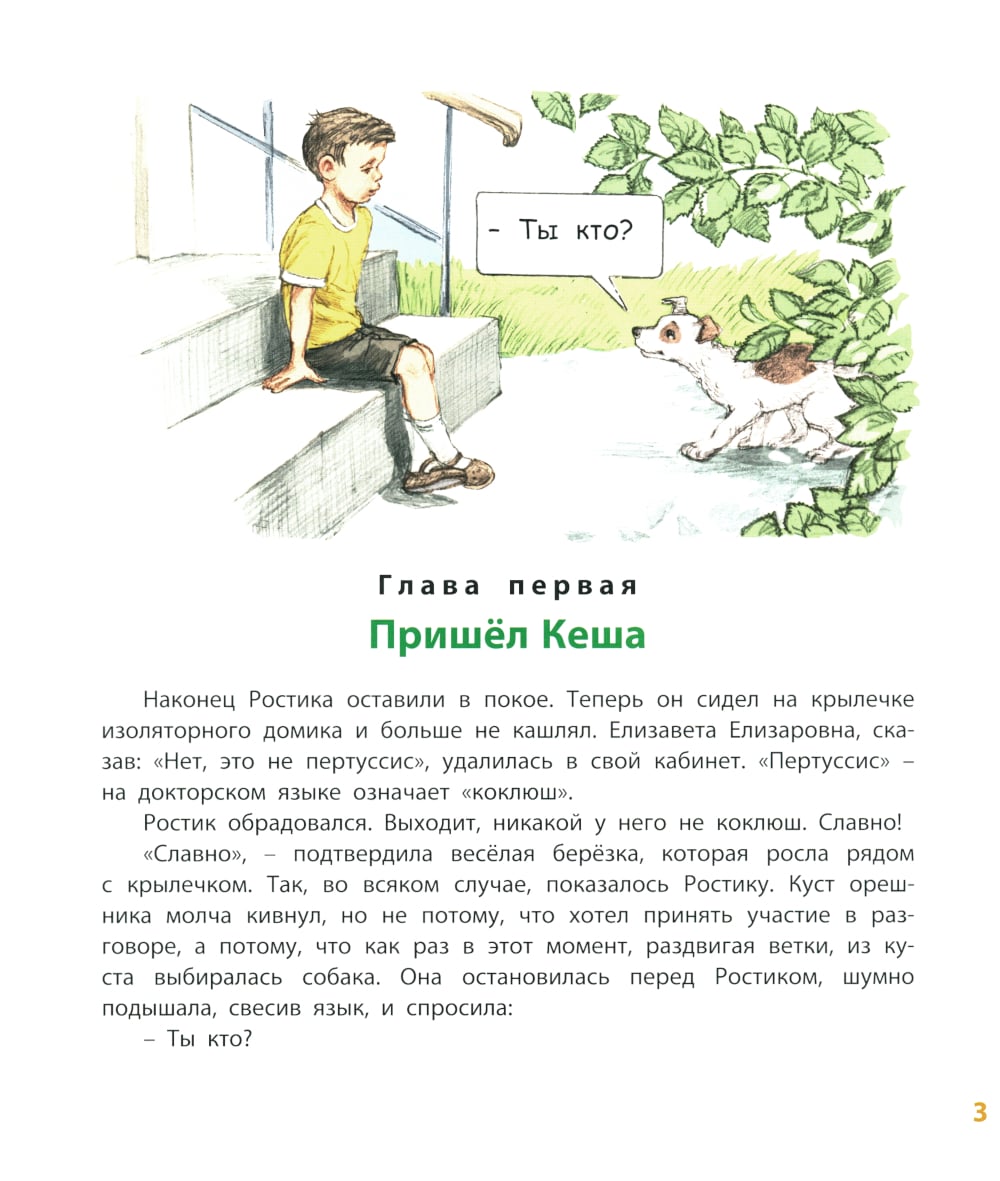 – Ты кто?

Глава первая

Пришёл Кеша

Наконец Ростика оставили в покое. Теперь он сидел на крылечке изоляторного домика и больше не кашлял. Елизавета Елизаровна, сказав: «Нет, это не пертуссис», удалилась в свой кабинет. «Пертуссис» – на докторском языке означает «коклюш».

Ростик обрадовался. Выходит, никакой у него не коклюш. Славно!

«Славно», – подтвердила весёлая берёзка, которая росла рядом с крылечком. Так, во всяком случае, показалось Ростику. Куст орешника молча кивнул, но не потому, что хотел принять участие в разговоре, а потому, что как раз в этот момент, раздвигая ветки, из куста выбиралась собака. Она остановилась перед Ростиком, шумно подышала, свесив язык, и спросила:

– Ты кто?

3